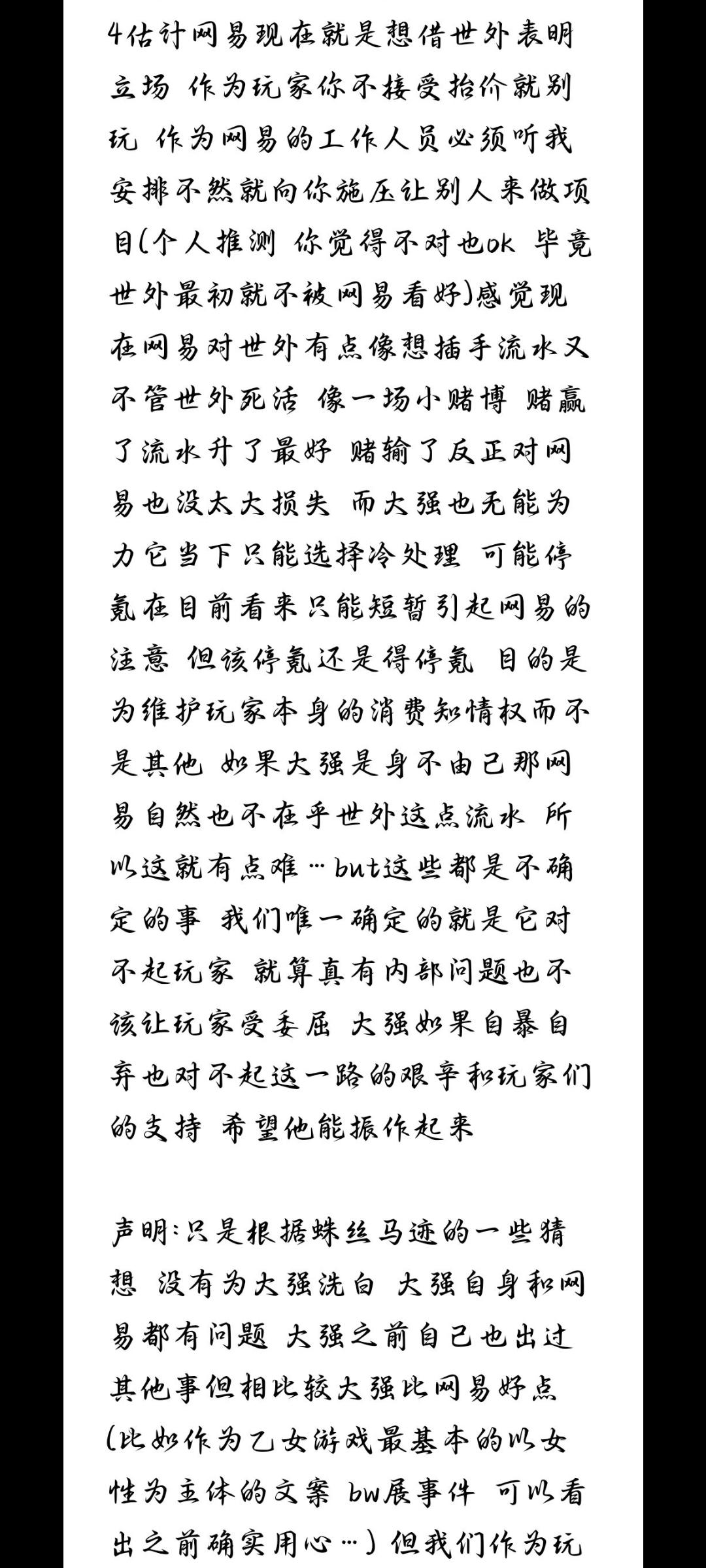 4估计网易现在就是想借世外表明立场 作为玩家你不接受抬价就别玩 作为网易的工作人员必须听我安排不然就向你施压让别人来做项目(个人推测 你觉得不对也ok 毕竟世外最初就不被网易看好)感觉现在网易对世外有点像想插手流水又不管世外死活 像一场小赌博 赌赢了流水升了最好 赌输了反正对网易也没太大损失 而大强也无能为力它当下只能选择冷处理 可能停氪在目前看来只能短暂引起网易的注意 但该停氪还是得停氪 目的是为维护玩家本身的消费知情权而不是其他 如果大强是身不由己那网易自然也不在乎世外这点流水 所以这就有点难…but这些都是不确定的事 我们唯一确定的就是它对不起玩家 就算真有内部问题也不该让玩家受委屈 大强如果自暴自弃也对不起这一路的艰辛和玩家们的支持 希望他能振作起来

声明:只是根据蛛丝马迹的一些猜想 没有为大强洗白 大强自身和网易都有问题 大强之前自己也出过其他事但相比较大强比网易好点(比如作为乙女游戏最基本的以女性为主体的文案 bw展事件 可以看出之前确实用心…) 但我们作为玩